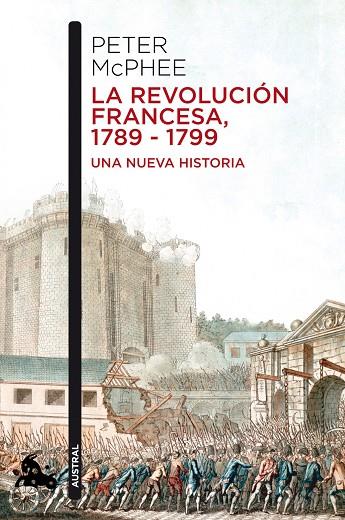 PETER
McPHEE

LA REVOLUCIÓN FRANCESA, 1789 - 1799

UNA NUEVA HISTORIA

AUSTRAL